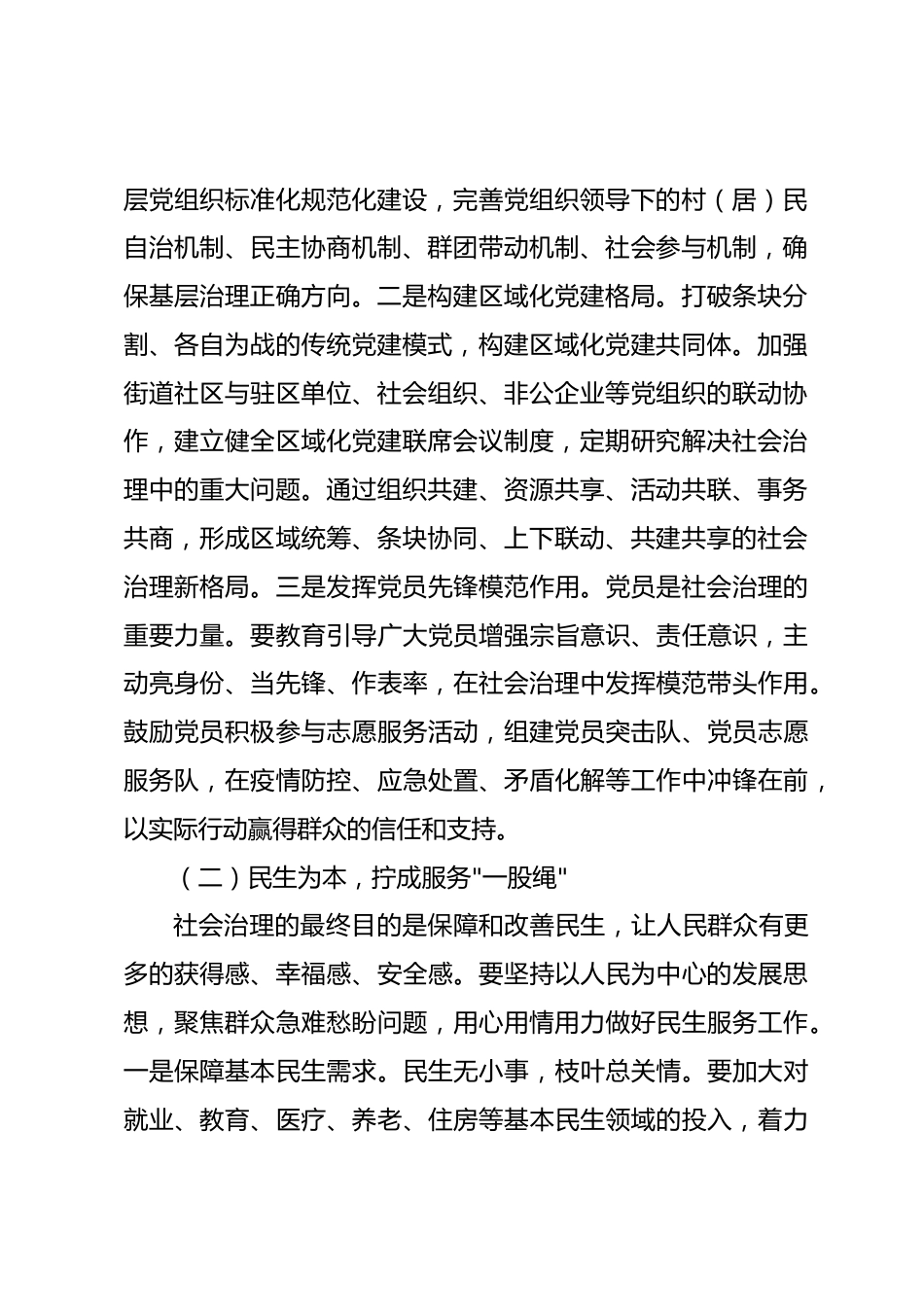 层党组织标准化规范化建设，完善党组织领导下的村（居）民自治机制、民主协商机制、群团带动机制、社会参与机制，确保基层治理正确方向。二是构建区域化党建格局。打破条块分割、各自为战的传统党建模式，构建区域化党建共同体。加强街道社区与驻区单位、社会组织、非公企业等党组织的联动协作，建立健全区域化党建联席会议制度，定期研究解决社会治理中的重大问题。通过组织共建、资源共享、活动共联、事务共商，形成区域统筹、条块协同、上下联动、共建共享的社会治理新格局。三是发挥党员先锋模范作用。党员是社会治理的重要力量。要教育引导广大党员增强宗旨意识、责任意识，主动亮身份、当先锋、作表率，在社会治理中发挥模范带头作用。鼓励党员积极参与志愿服务活动，组建党员突击队、党员志愿服务队，在疫情防控、应急处置、矛盾化解等工作中冲锋在前，以实际行动赢得群众的信任和支持。

（二）民生为本，拧成服务"一股绳"

社会治理的最终目的是保障和改善民生，让人民群众有更多的获得感、幸福感、安全感。要坚持以人民为中心的发展思想，聚焦群众急难愁盼问题，用心用情用力做好民生服务工作。一是保障基本民生需求。民生无小事，枝叶总关情。要加大对就业、教育、医疗、养老、住房等基本民生领域的投入，着力